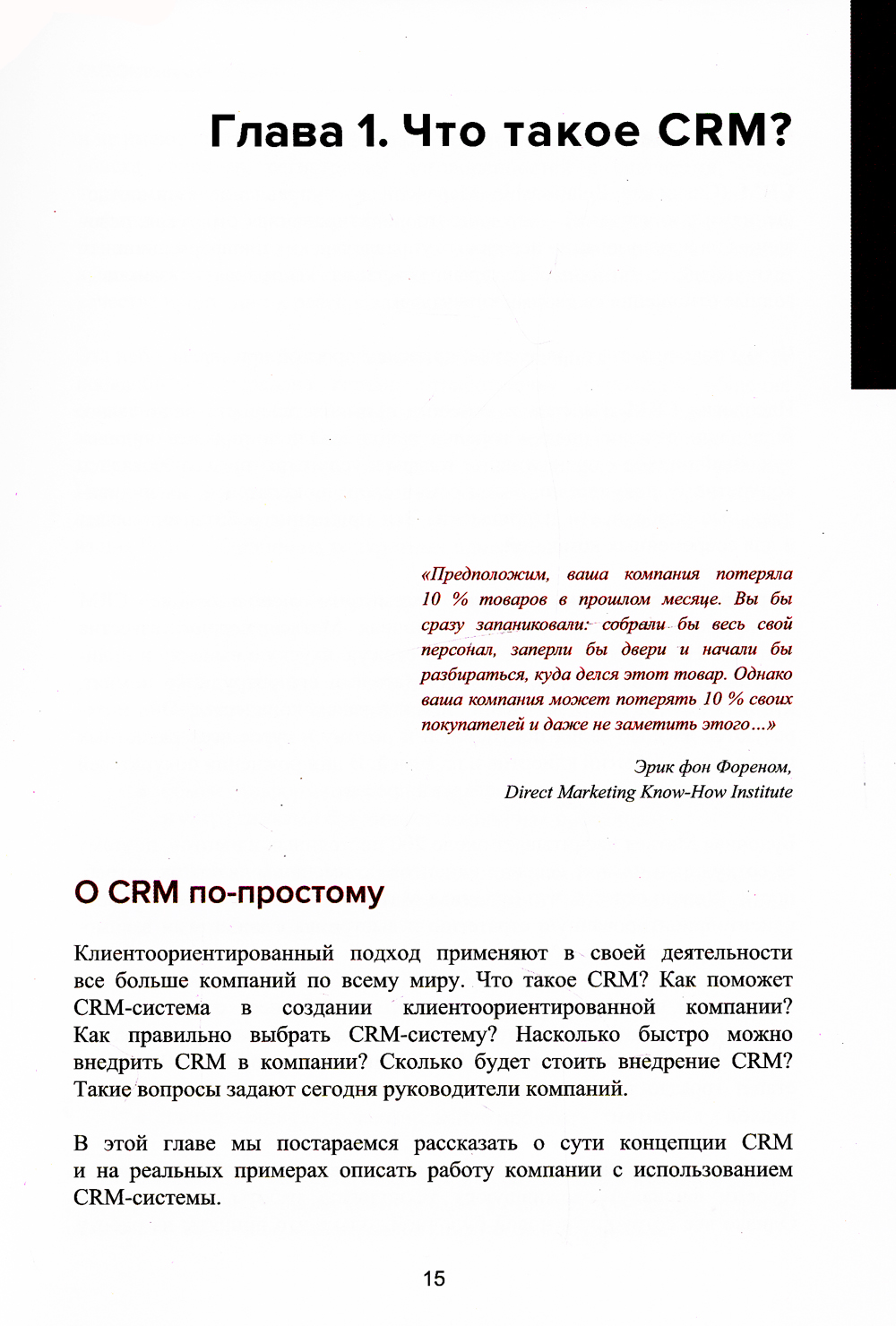 Глава 1. Что такое CRM?

«Предположим, ваша компания потеряла 10 % товаров в прошлом месяце. Вы бы сразу запаниковали: собрали бы весь свой персонал, заперли бы двери и начали бы разбираться, куда делся этот товар. Однако ваша компания может потерять 10 % своих покупателей и даже не заметить этого...»

Эрик фон Фореном,
Direct Marketing Know-How Institute

О CRM по-простому

Клиентоориентированный подход применяют в своей деятельности все больше компаний по всему миру. Что такое CRM? Как поможет CRM-система в создании клиентоориентированной компании? Как правильно выбрать CRM-систему? Насколько быстро можно внедрить CRM в компании? Сколько будет стоить внедрение CRM? Такие вопросы задают сегодня руководители компаний.

В этой главе мы постараемся рассказать о сути концепции CRM и на реальных примерах описать работу компании с использованием CRM-системы.

15